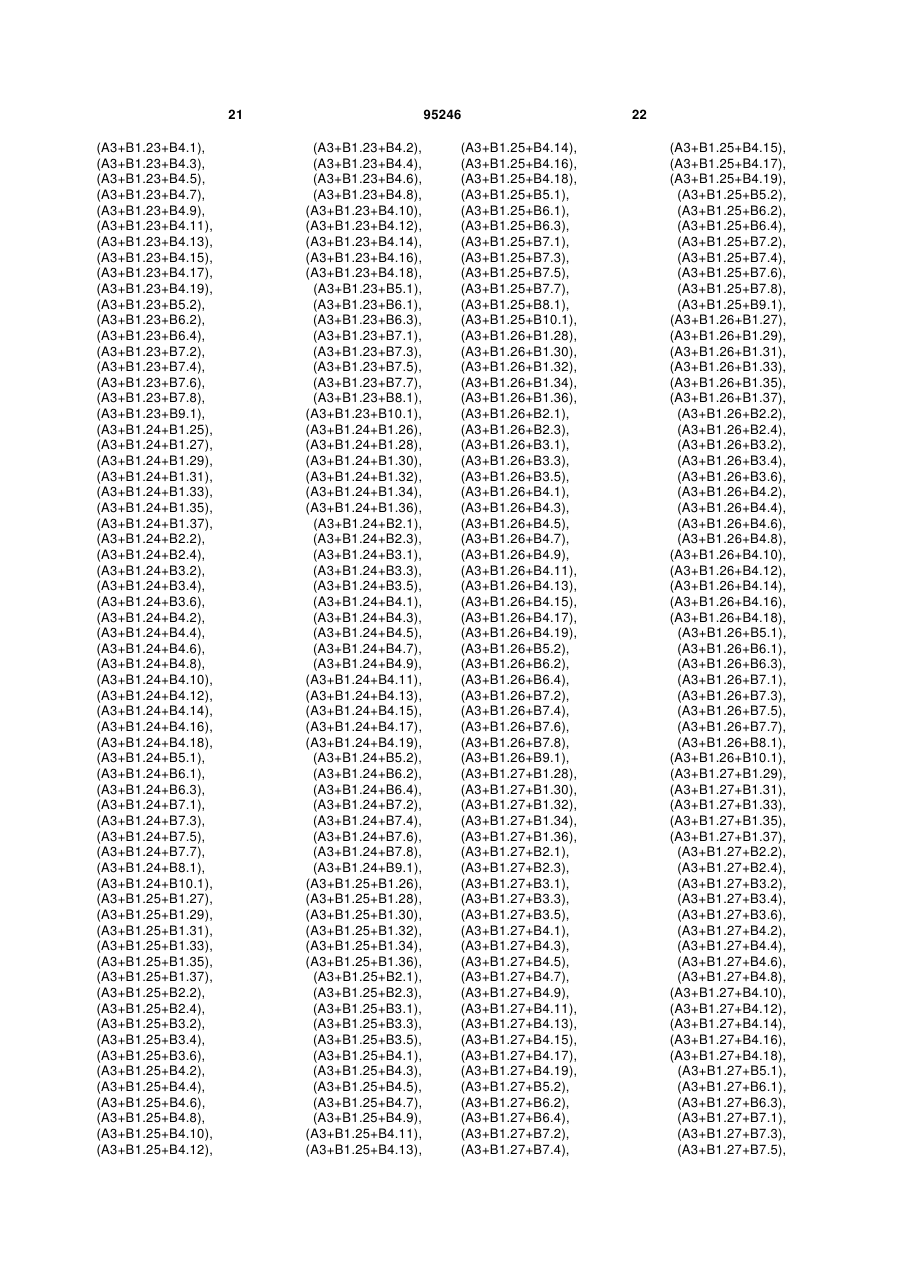 21 95246 22

(A3+B1.23+B4.1), (A3+B1.23+B4.2),
(A3+B1.23+B4.3), (A3+B1.23+B4.4),
(A3+B1.23+B4.5), (A3+B1.23+B4.6),
(A3+B1.23+B4.7), (A3+B1.23+B4.8),
(A3+B1.23+B4.9), (A3+B1.23+B4.10),
(A3+B1.23+B4.11), (A3+B1.23+B4.12),
(A3+B1.23+B4.13), (A3+B1.23+B4.14),
(A3+B1.23+B4.15), (A3+B1.23+B4.16),
(A3+B1.23+B4.17), (A3+B1.23+B4.18),
(A3+B1.23+B4.19), (A3+B1.23+B5.1),
(A3+B1.23+B5.2), (A3+B1.23+B6.1),
(A3+B1.23+B6.2), (A3+B1.23+B6.3),
(A3+B1.23+B6.4), (A3+B1.23+B7.1),
(A3+B1.23+B7.2), (A3+B1.23+B7.3),
(A3+B1.23+B7.4), (A3+B1.23+B7.5),
(A3+B1.23+B7.6), (A3+B1.23+B7.7),
(A3+B1.23+B7.8), (A3+B1.23+B8.1),
(A3+B1.23+B9.1), (A3+B1.23+B10.1),
(A3+B1.24+B1.25), (A3+B1.24+B1.26),
(A3+B1.24+B1.27), (A3+B1.24+B1.28),
(A3+B1.24+B1.29), (A3+B1.24+B1.30),
(A3+B1.24+B1.31), (A3+B1.24+B1.32),
(A3+B1.24+B1.33), (A3+B1.24+B1.34),
(A3+B1.24+B1.35), (A3+B1.24+B1.36),
(A3+B1.24+B1.37), (A3+B1.24+B2.1),
(A3+B1.24+B2.2), (A3+B1.24+B2.3),
(A3+B1.24+B2.4), (A3+B1.24+B3.1),
(A3+B1.24+B3.2), (A3+B1.24+B3.3),
(A3+B1.24+B3.4), (A3+B1.24+B3.5),
(A3+B1.24+B3.6), (A3+B1.24+B4.1),
(A3+B1.24+B4.2), (A3+B1.24+B4.3),
(A3+B1.24+B4.4), (A3+B1.24+B4.5),
(A3+B1.24+B4.6), (A3+B1.24+B4.7),
(A3+B1.24+B4.8), (A3+B1.24+B4.9),
(A3+B1.24+B4.10), (A3+B1.24+B4.11),
(A3+B1.24+B4.12), (A3+B1.24+B4.13),
(A3+B1.24+B4.14), (A3+B1.24+B4.15),
(A3+B1.24+B4.16), (A3+B1.24+B4.17),
(A3+B1.24+B4.18), (A3+B1.24+B4.19),
(A3+B1.24+B5.1), (A3+B1.24+B5.2),
(A3+B1.24+B6.1), (A3+B1.24+B6.2),
(A3+B1.24+B6.3), (A3+B1.24+B6.4),
(A3+B1.24+B7.1), (A3+B1.24+B7.2),
(A3+B1.24+B7.3), (A3+B1.24+B7.4),
(A3+B1.24+B7.5), (A3+B1.24+B7.6),
(A3+B1.24+B7.7), (A3+B1.24+B7.8),
(A3+B1.24+B8.1), (A3+B1.24+B9.1),
(A3+B1.24+B10.1), (A3+B1.25+B1.26),
(A3+B1.25+B1.27), (A3+B1.25+B1.28),
(A3+B1.25+B1.29), (A3+B1.25+B1.30),
(A3+B1.25+B1.31), (A3+B1.25+B1.32),
(A3+B1.25+B1.33), (A3+B1.25+B1.34),
(A3+B1.25+B1.35), (A3+B1.25+B1.36),
(A3+B1.25+B1.37), (A3+B1.25+B2.1),
(A3+B1.25+B2.2), (A3+B1.25+B2.3),
(A3+B1.25+B2.4), (A3+B1.25+B3.1),
(A3+B1.25+B3.2), (A3+B1.25+B3.3),
(A3+B1.25+B3.4), (A3+B1.25+B3.5),
(A3+B1.25+B3.6), (A3+B1.25+B4.1),
(A3+B1.25+B4.2), (A3+B1.25+B4.3),
(A3+B1.25+B4.4), (A3+B1.25+B4.5),
(A3+B1.25+B4.6), (A3+B1.25+B4.7),
(A3+B1.25+B4.8), (A3+B1.25+B4.9),
(A3+B1.25+B4.10), (A3+B1.25+B4.11),
(A3+B1.25+B4.12), (A3+B1.25+B4.13),

(A3+B1.25+B4.14), (A3+B1.25+B4.15),
(A3+B1.25+B4.16), (A3+B1.25+B4.17),
(A3+B1.25+B4.18), (A3+B1.25+B4.19),
(A3+B1.25+B5.1), (A3+B1.25+B5.2),
(A3+B1.25+B6.1), (A3+B1.25+B6.2),
(A3+B1.25+B6.3), (A3+B1.25+B6.4),
(A3+B1.25+B7.1), (A3+B1.25+B7.2),
(A3+B1.25+B7.3), (A3+B1.25+B7.4),
(A3+B1.25+B7.5), (A3+B1.25+B7.6),
(A3+B1.25+B7.7), (A3+B1.25+B7.8),
(A3+B1.25+B8.1), (A3+B1.25+B9.1),
(A3+B1.25+B10.1), (A3+B1.26+B1.27),
(A3+B1.26+B1.28), (A3+B1.26+B1.29),
(A3+B1.26+B1.30), (A3+B1.26+B1.31),
(A3+B1.26+B1.32), (A3+B1.26+B1.33),
(A3+B1.26+B1.34), (A3+B1.26+B1.35),
(A3+B1.26+B1.36), (A3+B1.26+B1.37),
(A3+B1.26+B2.1), (A3+B1.26+B2.2),
(A3+B1.26+B2.3), (A3+B1.26+B2.4),
(A3+B1.26+B3.1), (A3+B1.26+B3.2),
(A3+B1.26+B3.3), (A3+B1.26+B3.4),
(A3+B1.26+B3.5), (A3+B1.26+B3.6),
(A3+B1.26+B4.1), (A3+B1.26+B4.2),
(A3+B1.26+B4.3), (A3+B1.26+B4.4),
(A3+B1.26+B4.5), (A3+B1.26+B4.6),
(A3+B1.26+B4.7), (A3+B1.26+B4.8),
(A3+B1.26+B4.9), (A3+B1.26+B4.10),
(A3+B1.26+B4.11), (A3+B1.26+B4.12),
(A3+B1.26+B4.13), (A3+B1.26+B4.14),
(A3+B1.26+B4.15), (A3+B1.26+B4.16),
(A3+B1.26+B4.17), (A3+B1.26+B4.18),
(A3+B1.26+B4.19), (A3+B1.26+B5.1),
(A3+B1.26+B5.2), (A3+B1.26+B6.1),
(A3+B1.26+B6.2), (A3+B1.26+B6.3),
(A3+B1.26+B6.4), (A3+B1.26+B7.1),
(A3+B1.26+B7.2), (A3+B1.26+B7.3),
(A3+B1.26+B7.4), (A3+B1.26+B7.5),
(A3+B1.26+B7.6), (A3+B1.26+B7.7),
(A3+B1.26+B7.8), (A3+B1.26+B8.1),
(A3+B1.26+B9.1), (A3+B1.26+B10.1),
(A3+B1.27+B1.28), (A3+B1.27+B1.29),
(A3+B1.27+B1.30), (A3+B1.27+B1.31),
(A3+B1.27+B1.32), (A3+B1.27+B1.33),
(A3+B1.27+B1.34), (A3+B1.27+B1.35),
(A3+B1.27+B1.36), (A3+B1.27+B1.37),
(A3+B1.27+B2.1), (A3+B1.27+B2.2),
(A3+B1.27+B2.3), (A3+B1.27+B2.4),
(A3+B1.27+B3.1), (A3+B1.27+B3.2),
(A3+B1.27+B3.3), (A3+B1.27+B3.4),
(A3+B1.27+B3.5), (A3+B1.27+B3.6),
(A3+B1.27+B4.1), (A3+B1.27+B4.2),
(A3+B1.27+B4.3), (A3+B1.27+B4.4),
(A3+B1.27+B4.5), (A3+B1.27+B4.6),
(A3+B1.27+B4.7), (A3+B1.27+B4.8),
(A3+B1.27+B4.9), (A3+B1.27+B4.10),
(A3+B1.27+B4.11), (A3+B1.27+B4.12),
(A3+B1.27+B4.13), (A3+B1.27+B4.14),
(A3+B1.27+B4.15), (A3+B1.27+B4.16),
(A3+B1.27+B4.17), (A3+B1.27+B4.18),
(A3+B1.27+B4.19), (A3+B1.27+B5.1),
(A3+B1.27+B5.2), (A3+B1.27+B6.1),
(A3+B1.27+B6.2), (A3+B1.27+B6.3),
(A3+B1.27+B6.4), (A3+B1.27+B7.1),
(A3+B1.27+B7.2), (A3+B1.27+B7.3),
(A3+B1.27+B7.4), (A3+B1.27+B7.5),